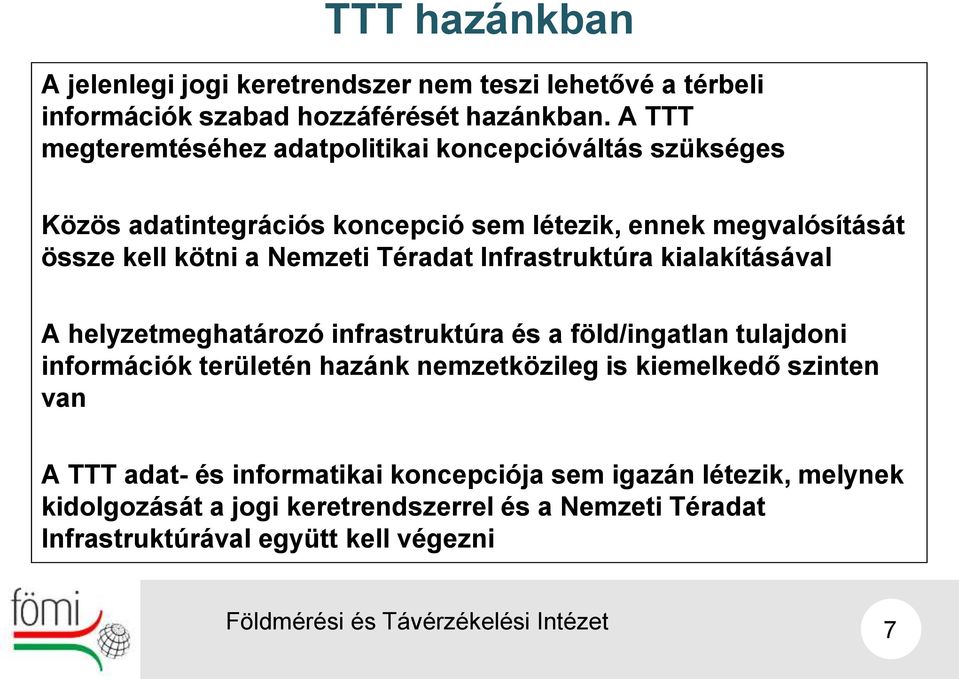 TTT hazánkban

A jelenlegi jogi keretrendszer nem teszi lehetővé a térbeli információk szabad hozzáférését hazánkban. A TTT megteremtéséhez adatpolitikai koncepcióváltás szükséges

Közös adatintegrációs koncepció sem létezik, ennek megvalósítását össze kell kötni a Nemzeti Téradat Infrastruktúra kialakításával

A helyzetmeghatározó infrastruktúra és a föld/ingatlan tulajdoni információk területén hazánk nemzetközileg is kiemelkedő szinten van

A TTT adat- és informatikai koncepciója sem igazán létezik, melynek kidolgozását a jogi keretrendszerrel és a Nemzeti Téradat Infrastruktúrával együtt kell végezni

fömi

Földmérési és Távérzékelési Intézet

7